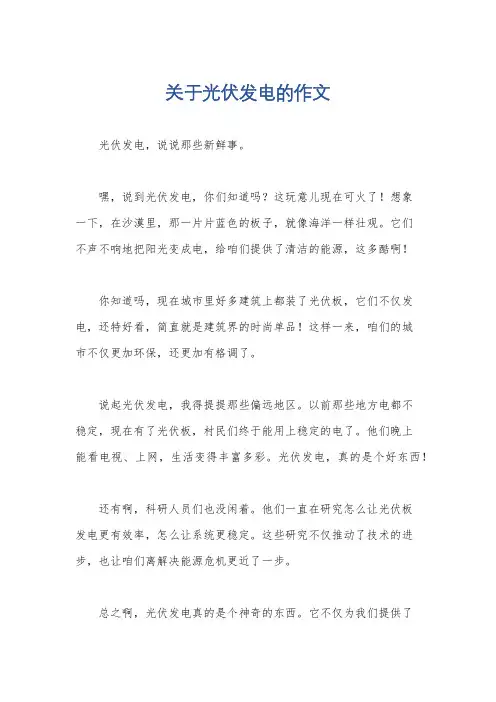 关于光伏发电的作文

光伏发电，说说那些新鲜事。

嘿，说到光伏发电，你们知道吗？这玩意儿现在可火了！想象一下，在沙漠里，那一片片蓝色的板子，就像海洋一样壮观。它们不声不响地把阳光变成电，给咱们提供了清洁的能源，这多酷啊！

你知道吗，现在城市里好多建筑上都装了光伏板，它们不仅发电，还特好看，简直就是建筑界的时尚单品！这样一来，咱们的城市不仅更加环保，还更加有格调了。

说起光伏发电，我得提提那些偏远地区。以前那些地方电都不稳定，现在有了光伏板，村民们终于能用上稳定的电了。他们晚上能看电视、上网，生活变得丰富多彩。光伏发电，真的是个好东西！

还有啊，科研人员们也没闲着。他们一直在研究怎么让光伏板发电更有效率，怎么让系统更稳定。这些研究不仅推动了技术的进步，也让咱们离解决能源危机更近了一步。

总之啊，光伏发电真的是个神奇的东西。它不仅为我们提供了